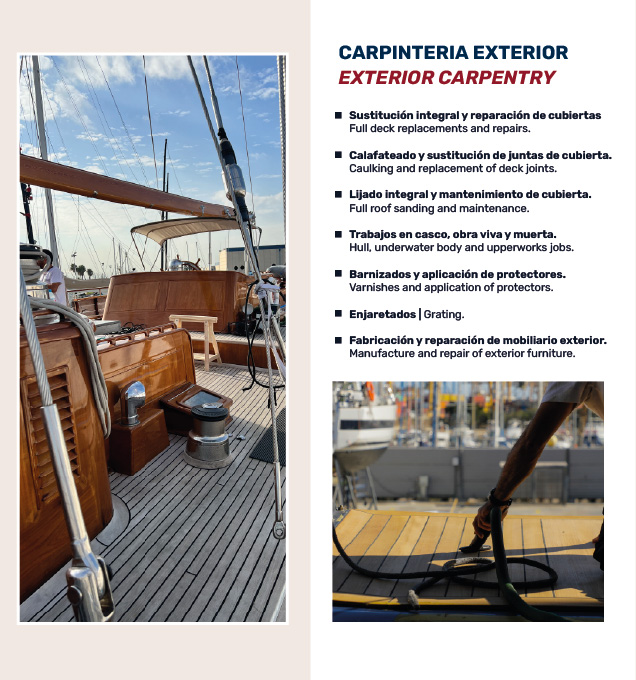 CARPINTERIA EXTERIOR
EXTERIOR CARPENTRY

■ Sustitución integral y reparación de cubiertas
Full deck replacements and repairs.

■ Calafateado y sustitución de juntas de cubierta.
Caulking and replacement of deck joints.

■ Lijado integral y mantenimiento de cubierta.
Full roof sanding and maintenance.

■ Trabajos en casco, obra viva y muerta.
Hull, underwater body and upperworks jobs.

■ Barnizados y aplicación de protectores.
Varnishes and application of protectors.

■ Enjaretados | Grating.

■ Fabricación y reparación de mobiliario exterior.
Manufacture and repair of exterior furniture.